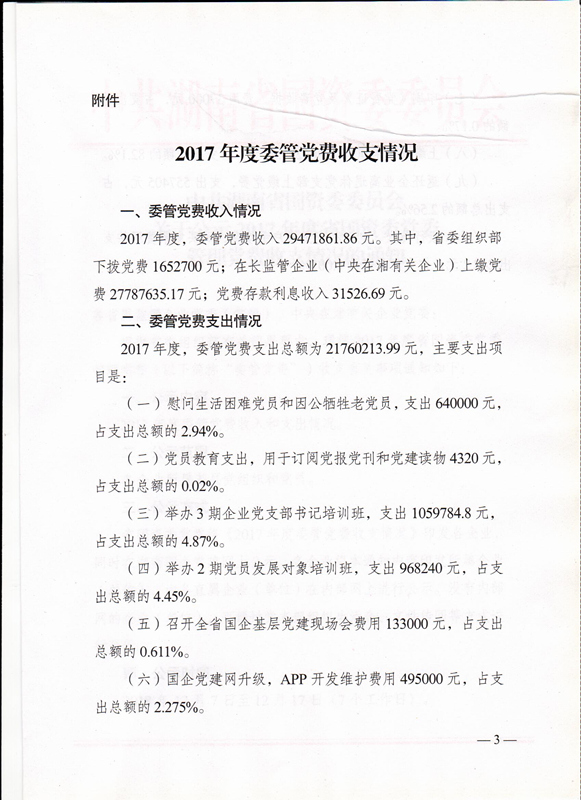 附件

2017年度委管党费收支情况

一、委管党费收入情况

2017年度，委管党费收入29471861.86元。其中，省委组织部下拨党费1652700元；在长监管企业（中央在湘有关企业）上缴党费27787635.17元；党费存款利息收入31526.69元。

二、委管党费支出情况

2017年度，委管党费支出总额为21760213.99元，主要支出项目是：

（一）慰问生活困难党员和因公牺牲老党员，支出640000元，占支出总额的2.94%。

（二）党员教育支出，用于订阅党报党刊和党建读物4320元，占支出总额的0.02%。

（三）举办3期企业党支部书记培训班，支出1059784.8元，占支出总额的4.87%。

（四）举办2期党员发展对象培训班，支出968240元，占支出总额的4.45%。

（五）召开全省国企基层党建现场会费用133000元，占支出总额的0.611%。

（六）国企党建网升级，APP开发维护费用495000元，占支出总额的2.275%。

—3—